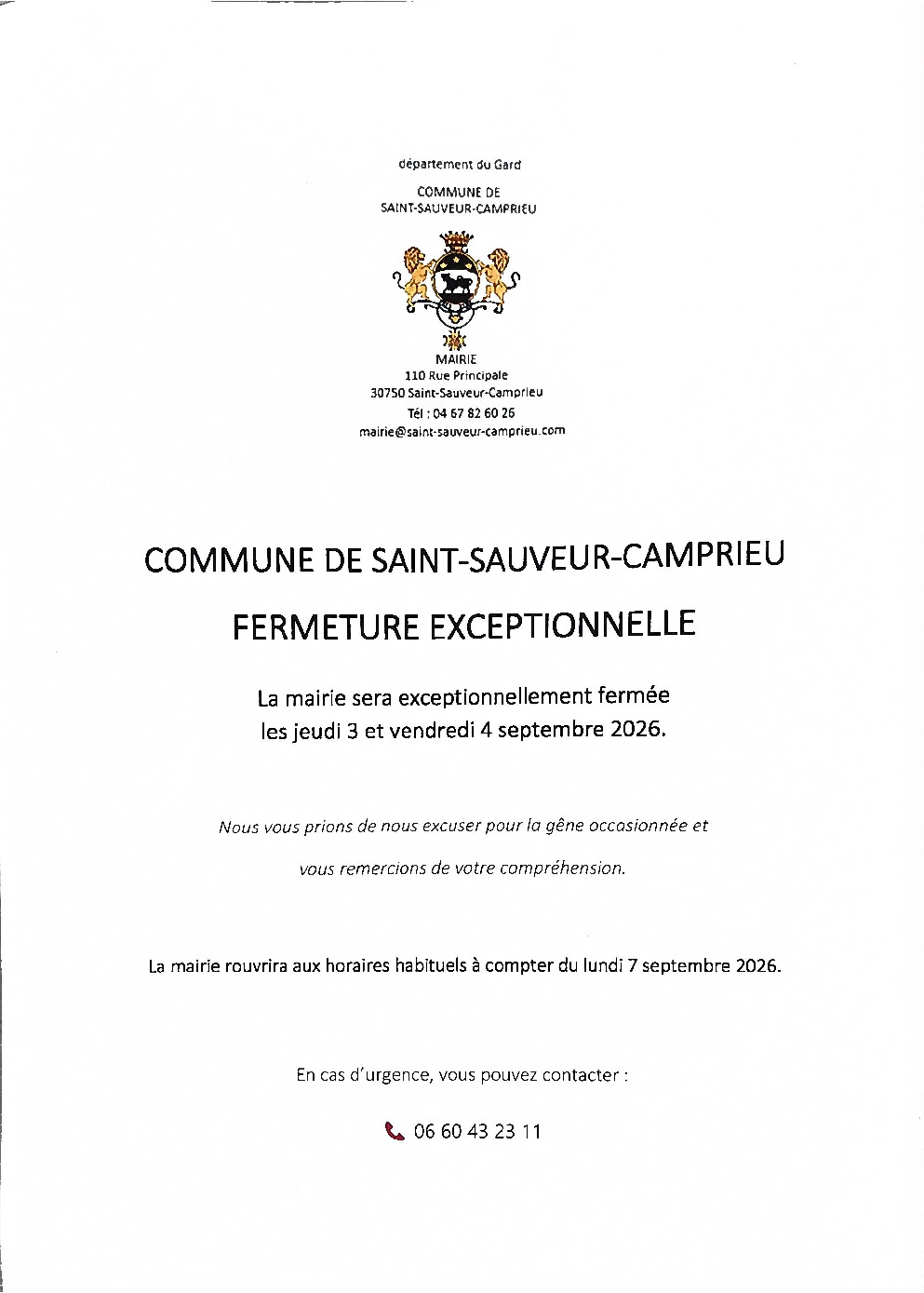 département du Gard

COMMUNE DE
SAINT-SAUVEUR-CAMPRIEU

MAIRIE
110 Rue Principale
30750 Saint-Sauveur-Camprieu
Tél : 04 67 82 60 26
mairie@saint-sauveur-camprieu.com

COMMUNE DE SAINT-SAUVEUR-CAMPRIEU

FERMETURE EXCEPTIONNELLE

La mairie sera exceptionnellement fermée les jeudi 3 et vendredi 4 septembre 2026.

Nous vous prions de nous excuser pour la gêne occasionnée et

vous remercions de votre compréhension.

La mairie rouvrira aux horaires habituels à compter du lundi 7 septembre 2026.

En cas d'urgence, vous pouvez contacter :

06 60 43 23 11